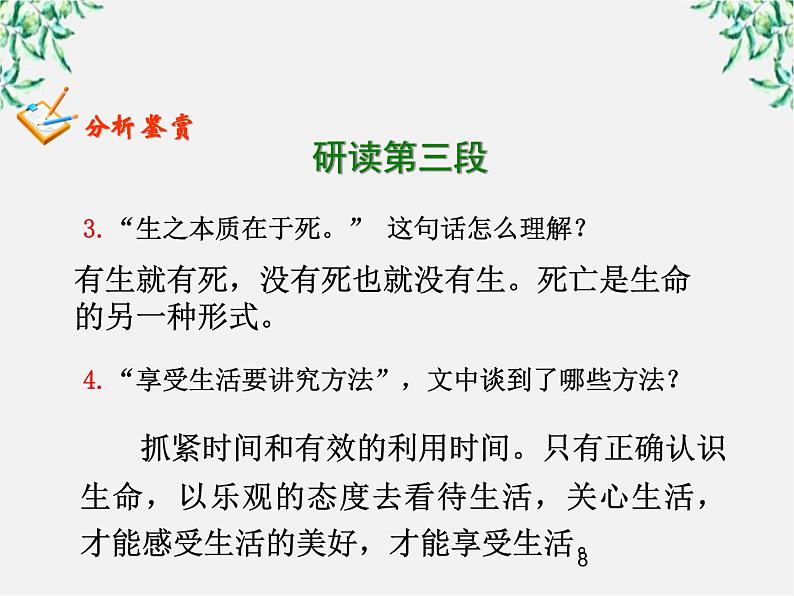 分析鉴赏

研读第三段

3.“生之本质在于死。” 这句话怎么理解？

有生就有死，没有死也就没有生。死亡是生命的另一种形式。

4.“享受生活要讲究方法”，文中谈到了哪些方法？

抓紧时间和有效的利用时间。只有正确认识生命，以乐观的态度去看待生活，关心生活，才能感受生活的美好，才能享受生活

8